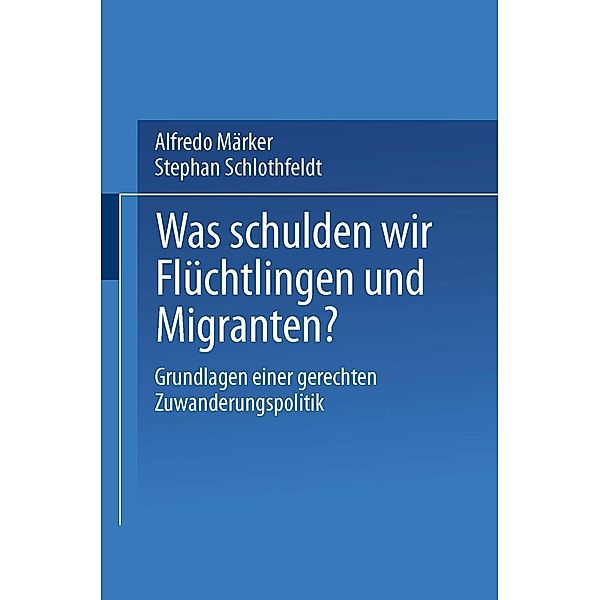 Alfredo Märker
Stephan Schlothfeldt

Was schulden wir Flüchtlingen und Migranten?

Grundlagen einer gerechten Zuwanderungspolitik